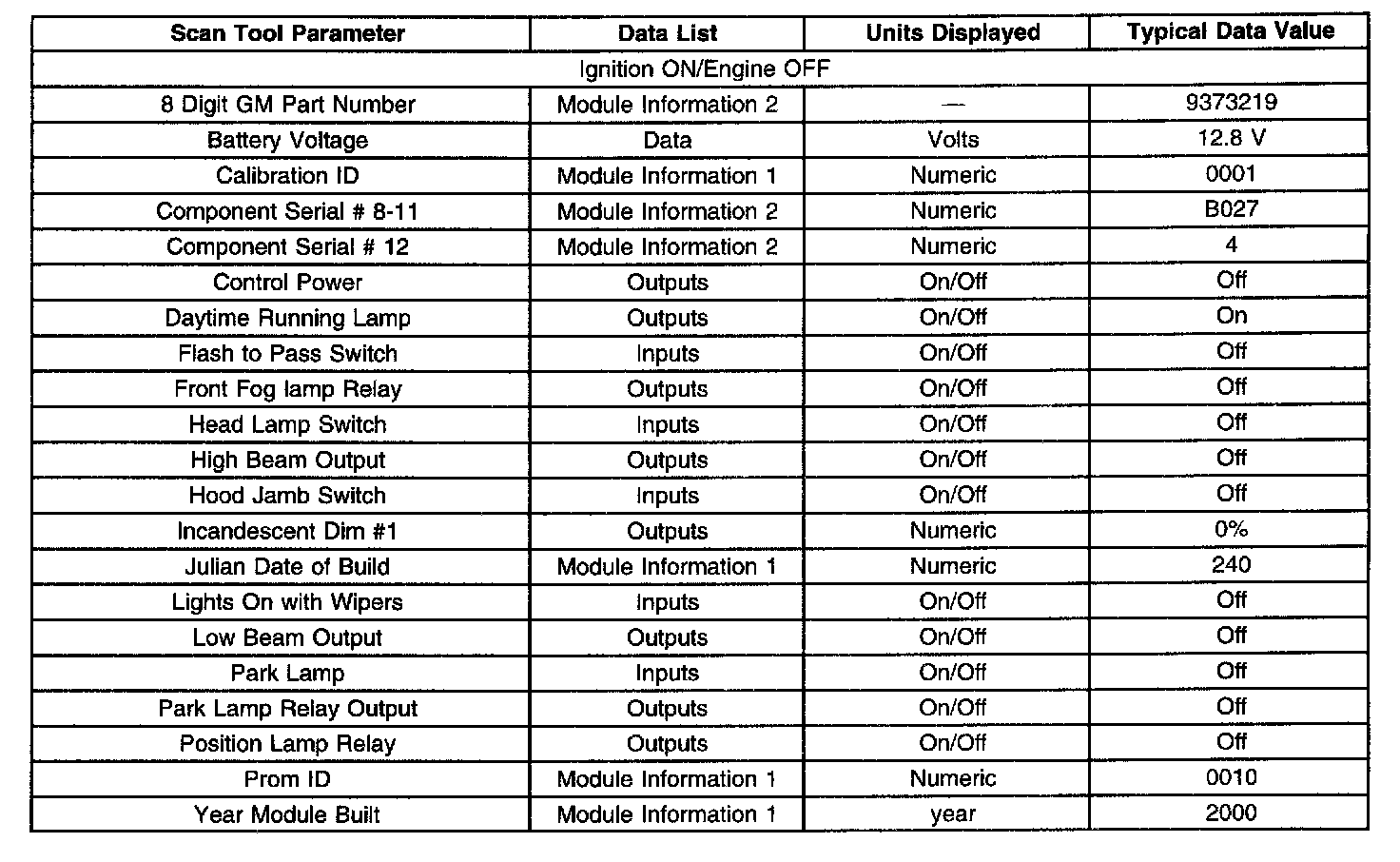 | Scan Tool Parameter | Data List | Units Displayed | Typical Data Value |
|---|---|---|---|
| Ignition ON/Engine OFF | | | |
| 8 Digit GM Part Number | Module Information 2 | — | 9373219 |
| Battery Voltage | Data | Volts | 12.8 V |
| Calibration ID | Module Information 1 | Numeric | 0001 |
| Component Serial # 8-11 | Module Information 2 | Numeric | B027 |
| Component Serial # 12 | Module Information 2 | Numeric | 4 |
| Control Power | Outputs | On/Off | Off |
| Daytime Running Lamp | Outputs | On/Off | On |
| Flash to Pass Switch | Inputs | On/Off | Off |
| Front Fog lamp Relay | Outputs | On/Off | Off |
| Head Lamp Switch | Inputs | On/Off | Off |
| High Beam Output | Outputs | On/Off | Off |
| Hood Jamb Switch | Inputs | On/Off | Off |
| Incandescent Dim #1 | Outputs | Numeric | 0% |
| Julian Date of Build | Module Information 1 | Numeric | 240 |
| Lights On with Wipers | Inputs | On/Off | Off |
| Low Beam Output | Outputs | On/Off | Off |
| Park Lamp | Inputs | On/Off | Off |
| Park Lamp Relay Output | Outputs | On/Off | Off |
| Position Lamp Relay | Outputs | On/Off | Off |
| Prom ID | Module Information 1 | Numeric | 0010 |
| Year Module Built | Module Information 1 | year | 2000 |